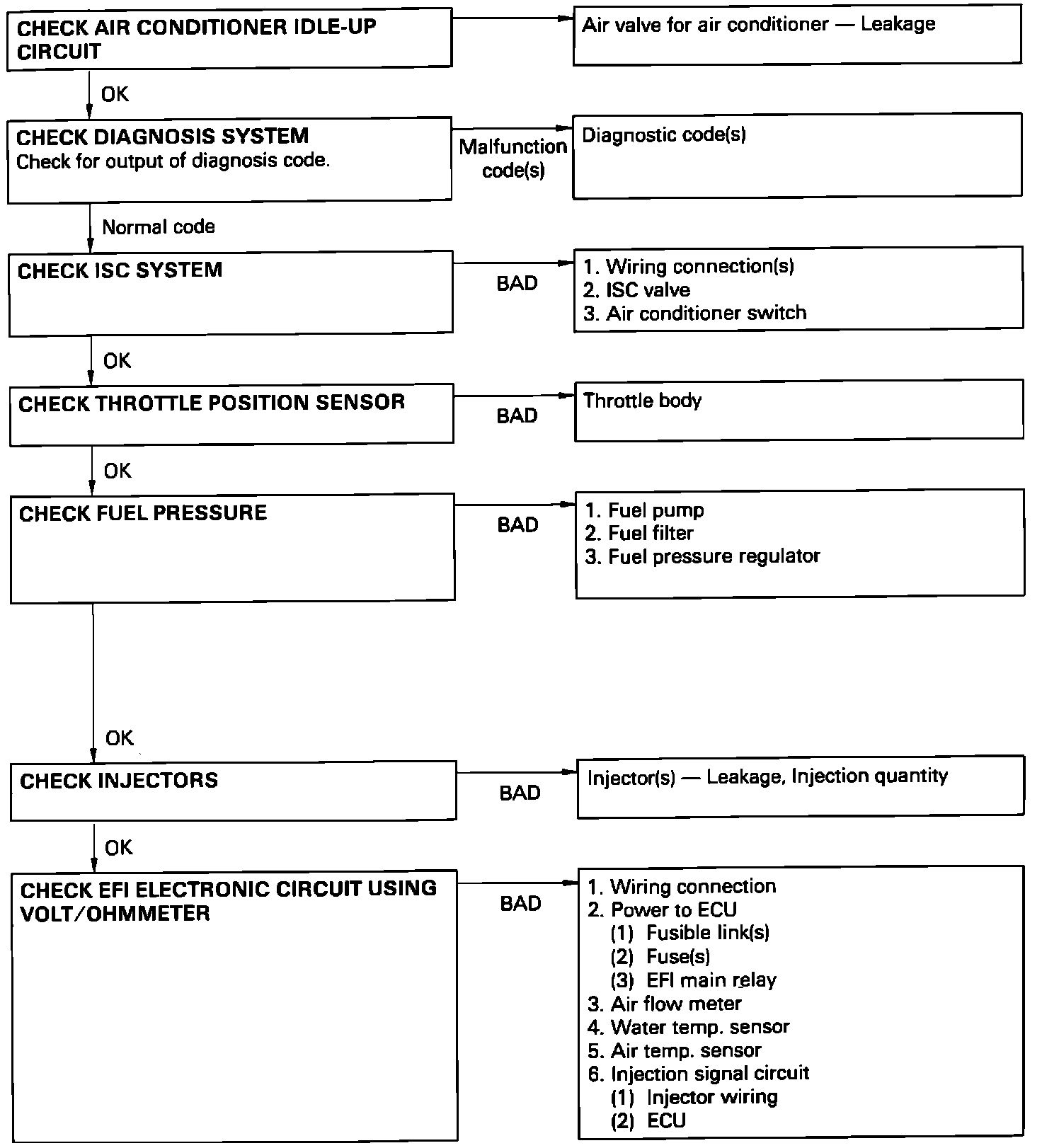 CHECK AIR CONDITIONER IDLE-UP CIRCUIT

Air valve for air conditioner — Leakage

OK

CHECK DIAGNOSIS SYSTEM
Check for output of diagnosis code.

Malfunction code(s)

Diagnostic code(s)

Normal code

CHECK ISC SYSTEM

BAD

1. Wiring connection(s)
2. ISC valve
3. Air conditioner switch

OK

CHECK THROTTLE POSITION SENSOR

BAD

Throttle body

OK

CHECK FUEL PRESSURE

BAD

1. Fuel pump
2. Fuel filter
3. Fuel pressure regulator

OK

CHECK INJECTORS

BAD

Injector(s) — Leakage, Injection quantity

OK

CHECK EFI ELECTRONIC CIRCUIT USING VOLT/OHMMETER

BAD

1. Wiring connection
2. Power to ECU
(1) Fusible link(s)
(2) Fuse(s)
(3) EFI main relay
3. Air flow meter
4. Water temp. sensor
5. Air temp. sensor
6. Injection signal circuit
(1) Injector wiring
(2) ECU